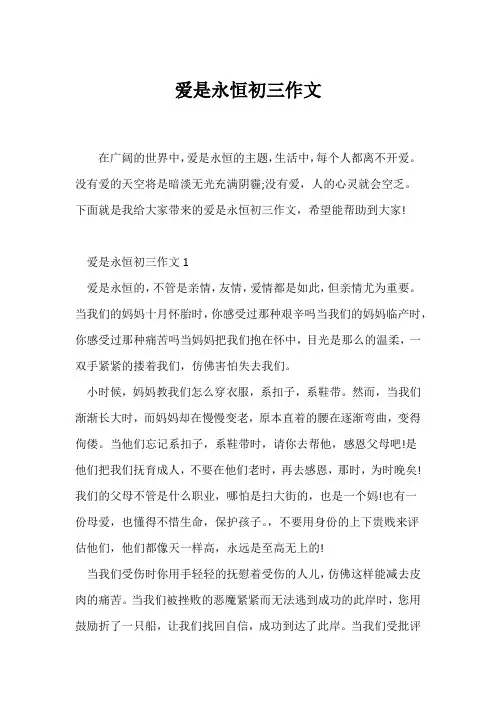 爱是永恒初三作文

在广阔的世界中，爱是永恒的主题，生活中，每个人都离不开爱。没有爱的天空将是暗淡无光充满阴霾;没有爱，人的心灵就会空乏。下面就是我给大家带来的爱是永恒初三作文，希望能帮助到大家!

爱是永恒初三作文 1

爱是永恒的，不管是亲情，友情，爱情都是如此，但亲情尤为重要。当我们的妈妈十月怀胎时，你感受过那种艰辛吗当我们的妈妈临产时，你感受过那种痛苦吗当妈妈把我们抱在怀中，目光是那么的温柔，一双手紧紧的搂着我们，仿佛害怕失去我们。

小时候，妈妈教我们怎么穿衣服，系扣子，系鞋带。然而，当我们渐渐长大时，而妈妈却在慢慢变老，原本直着的腰在逐渐弯曲，变得佝偻。当他们忘记系扣子，系鞋带时，请你去帮他，感恩父母吧!是他们把我们抚育成人，不要在他们老时，再去感恩，那时，为时晚矣!我们的父母不管是什么职业，哪怕是扫大街的，也是一个妈!也有一份母爱，也懂得不惜生命，保护孩子。，不要用身份的上下贵贱来评估他们，他们都像天一样高，永远是至高无上的!

当我们受伤时你用手轻轻的抚慰着受伤的人儿，仿佛这样能减去皮肉的痛苦。当我们被挫败的恶魔紧紧而无法逃到成功的此岸时，您用鼓励折了一只船，让我们找回自信，成功到达了此岸。当我们受批评